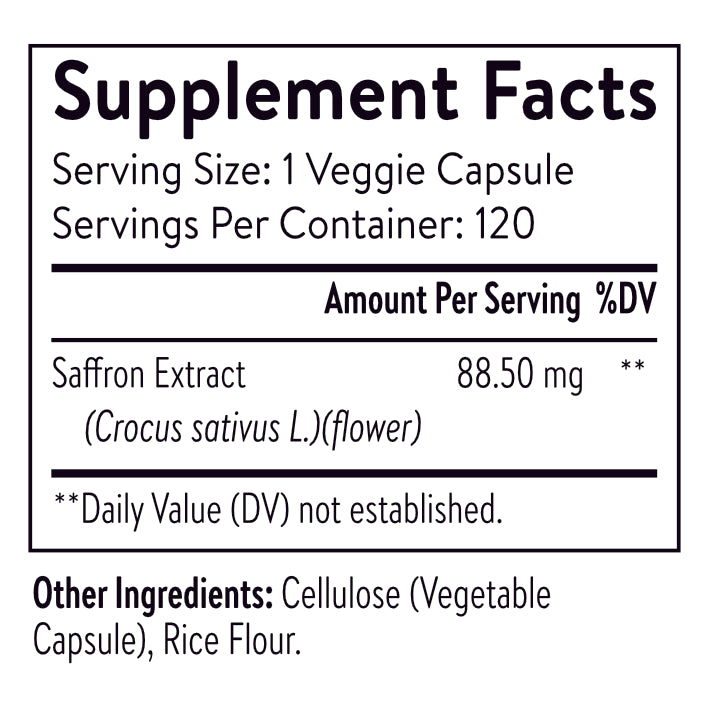 Supplement Facts
Serving Size: 1 Veggie Capsule
Servings Per Container: 120

| | Amount Per Serving | %DV |
|---|---|---|
| Saffron Extract (Crocus sativus L.)(flower) | 88.50 mg | ** |

**Daily Value (DV) not established.

Other Ingredients: Cellulose (Vegetable Capsule), Rice Flour.